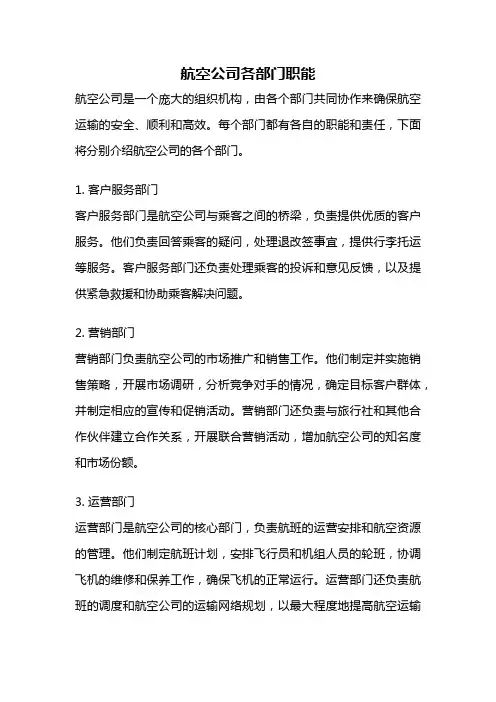 航空公司各部门职能

航空公司是一个庞大的组织机构，由各个部门共同协作来确保航空运输的安全、顺利和高效。每个部门都有各自的职能和责任，下面将分别介绍航空公司的各个部门。

1. 客户服务部门

客户服务部门是航空公司与乘客之间的桥梁，负责提供优质的客户服务。他们负责回答乘客的疑问，处理退改签事宜，提供行李托运等服务。客户服务部门还负责处理乘客的投诉和意见反馈，以及提供紧急救援和协助乘客解决问题。

2. 营销部门

营销部门负责航空公司的市场推广和销售工作。他们制定并实施销售策略，开展市场调研，分析竞争对手的情况，确定目标客户群体，并制定相应的宣传和促销活动。营销部门还负责与旅行社和其他合作伙伴建立合作关系，开展联合营销活动，增加航空公司的知名度和市场份额。

3. 运营部门

运营部门是航空公司的核心部门，负责航班的运营安排和航空资源的管理。他们制定航班计划，安排飞行员和机组人员的轮班，协调飞机的维修和保养工作，确保飞机的正常运行。运营部门还负责航班的调度和航空公司的运输网络规划，以最大程度地提高航空运输